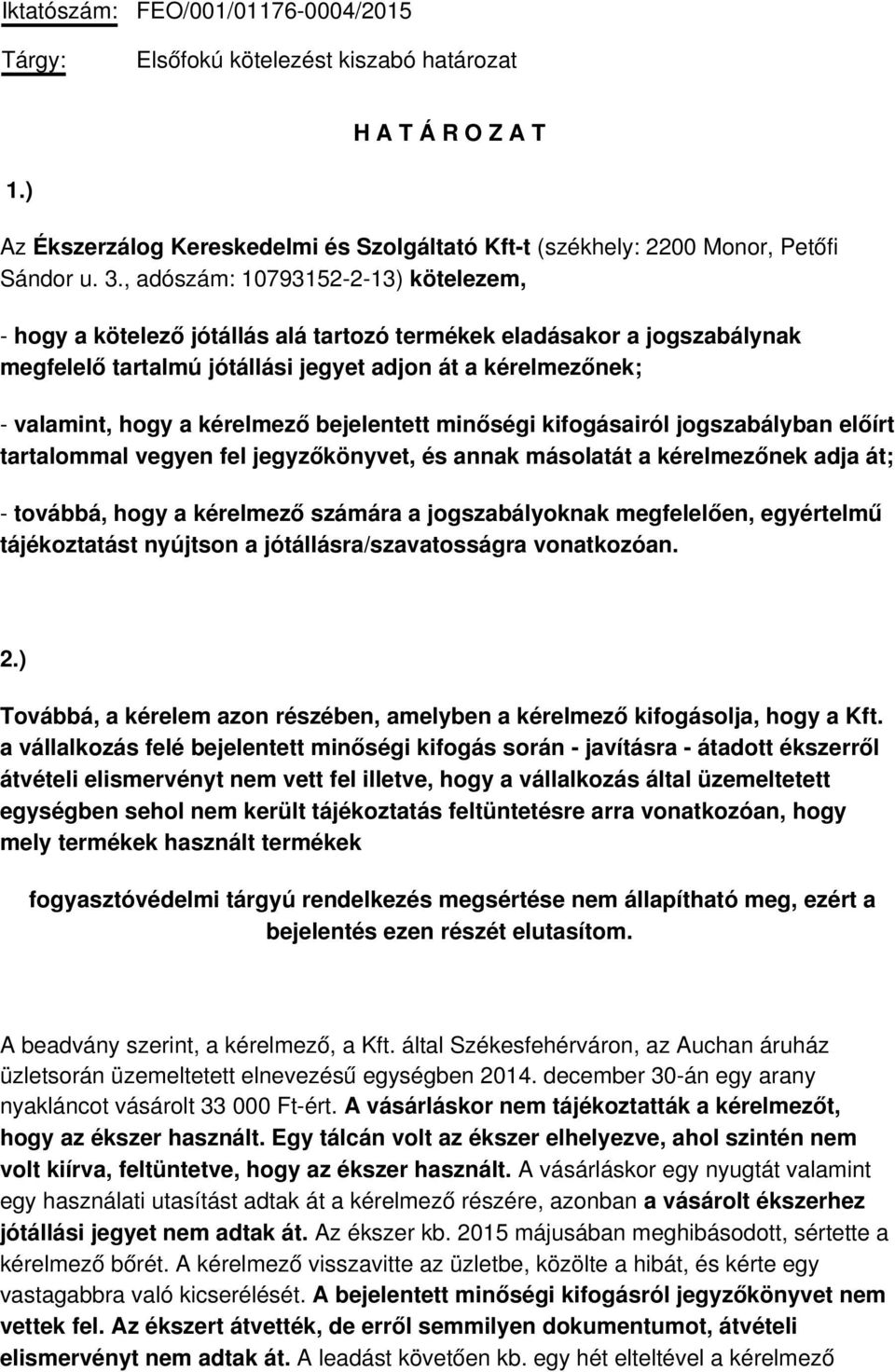 Iktatószám: FEO/001/01176-0004/2015

Tárgy: Elsőfokú kötelezést kiszabó határozat

H A T Á R O Z A T

1.)

Az Ékszerzálog Kereskedelmi és Szolgáltató Kft-t (székhely: 2200 Monor, Petőfi Sándor u. 3., adószám: 10793152-2-13) kötelezem,

- hogy a kötelező jótállás alá tartozó termékek eladásakor a jogszabálynak megfelelő tartalmú jótállási jegyet adjon át a kérelmezőnek;

- valamint, hogy a kérelmező bejelentett minőségi kifogásairól jogszabályban előírt tartalommal vegyen fel jegyzőkönyvet, és annak másolatát a kérelmezőnek adja át;

- továbbá, hogy a kérelmező számára a jogszabályoknak megfelelően, egyértelmű tájékoztatást nyújtson a jótállásra/szavatosságra vonatkozóan.

2.)

Továbbá, a kérelem azon részében, amelyben a kérelmező kifogásolja, hogy a Kft. a vállalkozás felé bejelentett minőségi kifogás során - javításra - átadott ékszerről átvételi elismervényt nem vett fel illetve, hogy a vállalkozás által üzemeltetett egységben sehol nem került tájékoztatás feltüntetésre arra vonatkozóan, hogy mely termékek használt termékek

fogyasztóvédelmi tárgyú rendelkezés megsértése nem állapítható meg, ezért a bejelentés ezen részét elutasítom.

A beadvány szerint, a kérelmező, a Kft. által Székesfehérváron, az Auchan áruház üzletsorán üzemeltetett elnevezésű egységben 2014. december 30-án egy arany nyakláncot vásárolt 33 000 Ft-ért. A vásárláskor nem tájékoztatták a kérelmezőt, hogy az ékszer használt. Egy tálcán volt az ékszer elhelyezve, ahol szintén nem volt kiírva, feltüntetve, hogy az ékszer használt. A vásárláskor egy nyugtát valamint egy használati utasítást adtak át a kérelmező részére, azonban a vásárolt ékszerhez jótállási jegyet nem adtak át. Az ékszer kb. 2015 májusában meghibásodott, sértette a kérelmező bőrét. A kérelmező visszavitte az üzletbe, közölte a hibát, és kérte egy vastagabbra való kicserélését. A bejelentett minőségi kifogásról jegyzőkönyvet nem vettek fel. Az ékszert átvették, de erről semmilyen dokumentumot, átvételi elismervényt nem adtak át. A leadást követően kb. egy hét elteltével a kérelmező